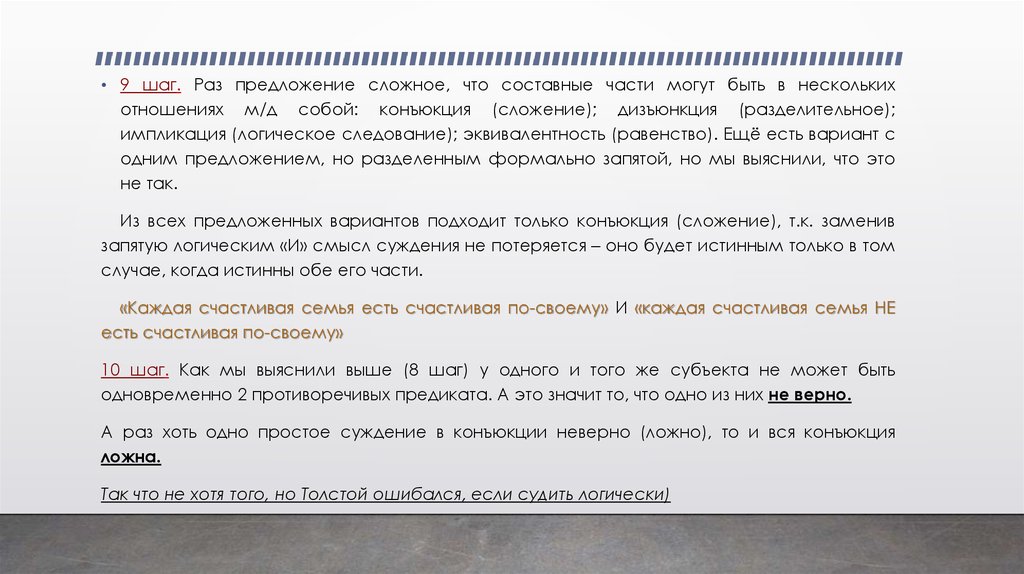 • 9 шаг. Раз предложение сложное, что составные части могут быть в нескольких отношениях м/д собой: конъюкция (сложение); дизъюнкция (разделительное); импликация (логическое следование); эквивалентность (равенство). Ещё есть вариант с одним предложением, но разделенным формально запятой, но мы выяснили, что это не так.

Из всех предложенных вариантов подходит только конъюкция (сложение), т.к. заменив запятую логическим «И» смысл суждения не потеряется – оно будет истинным только в том случае, когда истинны обе его части.

«Каждая счастливая семья есть счастливая по-своему» И «каждая счастливая семья НЕ есть счастливая по-своему»

10 шаг. Как мы выяснили выше (8 шаг) у одного и того же субъекта не может быть одновременно 2 противоречивых предиката. А это значит то, что одно из них не верно.

А раз хоть одно простое суждение в конъюкции неверно (ложно), то и вся конъюкция ложна.

Так что не хотя того, но Толстой ошибался, если судить логически)